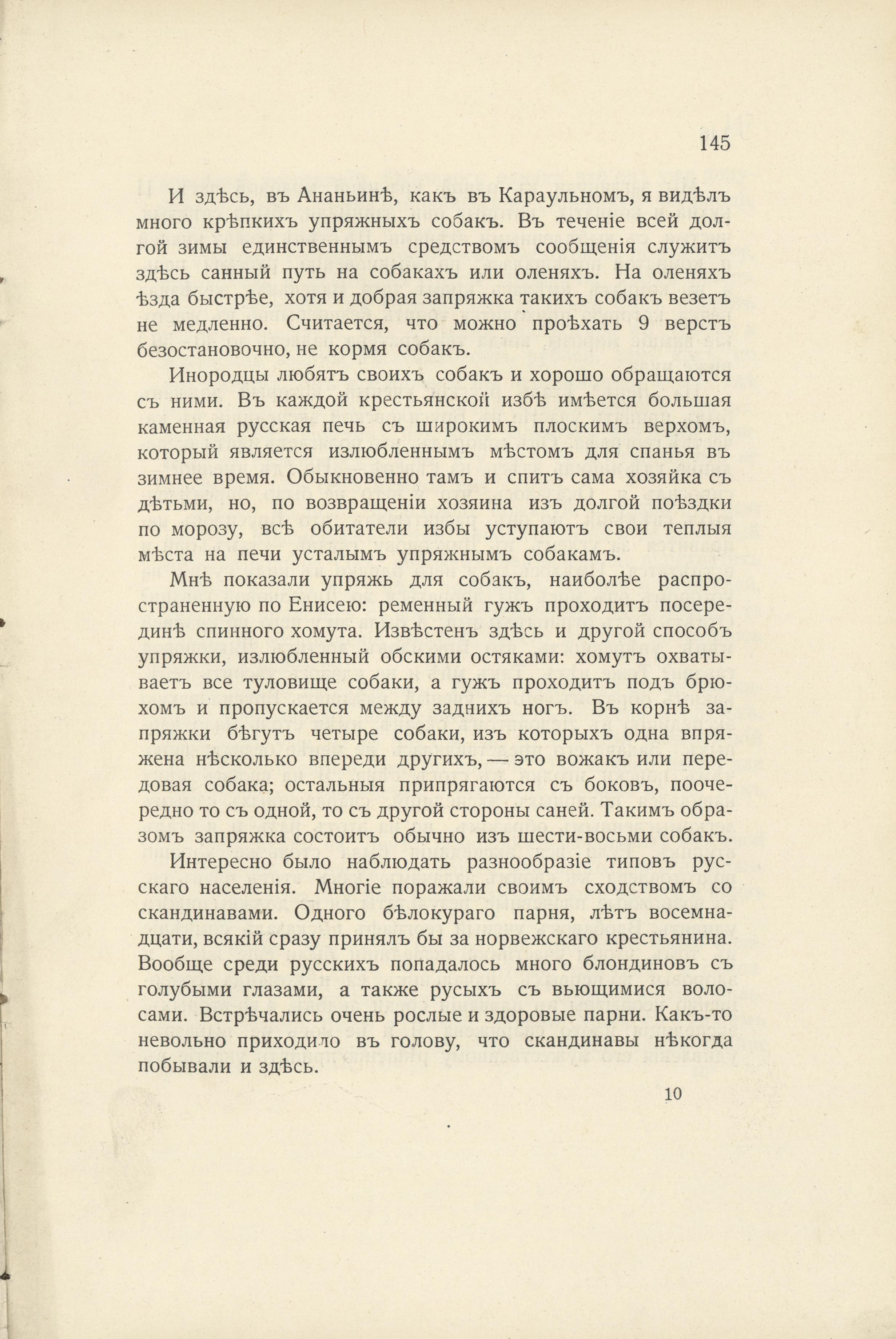 145

И здѣсь, въ Ананьинѣ, какъ въ Караульномъ, я видѣлъ много крѣпкихъ упряжныхъ собакъ. Въ теченіе всей долгой зимы единственнымъ средствомъ сообщенія служитъ здѣсь санный путь на собакахъ или оленяхъ. На оленяхъ ѣзда быстрѣе, хотя и добрая запряжка такихъ собакъ везетъ не медленно. Считается, что можно проѣхать 9 верстъ безостановочно, не кормя собакъ.

Инородцы любятъ своихъ собакъ и хорошо обращаются съ ними. Въ каждой крестьянской избѣ имѣется большая каменная русская печь съ широкимъ плоскимъ верхомъ, который является излюбленнымъ мѣстомъ для спанья въ зимнее время. Обыкновенно тамъ и спитъ сама хозяйка съ дѣтьми, но, по возвращеніи хозяина изъ долгой поѣздки по морозу, всѣ обитатели избы уступаютъ свои теплыя мѣста на печи усталымъ упряжнымъ собакамъ.

Мнѣ показали упряжь для собакъ, наиболѣе распространенную по Енисею: ременный гужъ проходитъ посерединѣ спинного хомута. Извѣстенъ здѣсь и другой способъ упряжки, излюбленный обскими остяками: хомутъ охватываетъ все туловище собаки, а гужъ проходитъ подъ брюхомъ и пропускается между заднихъ ногъ. Въ корнѣ запряжки бѣгутъ четыре собаки, изъ которыхъ одна впряжена нѣсколько впереди другихъ, — это вожакъ или передовая собака; остальныя припрягаются съ боковъ, поочередно то съ одной, то съ другой стороны саней. Такимъ образомъ запряжка состоитъ обычно изъ шести-восьми собакъ.

Интересно было наблюдать разнообразіе типовъ русскаго населенія. Многіе поражали своимъ сходствомъ со скандинавами. Одного бѣлокураго парня, лѣтъ восемнадцати, всякій сразу принялъ бы за норвежскаго крестьянина. Вообще среди русскихъ попадалось много блондиновъ съ голубыми глазами, а также русыхъ съ вьющимися волосами. Встрѣчались очень рослые и здоровые парни. Какъ-то невольно приходило въ голову, что скандинавы нѣкогда побывали и здѣсь.

10